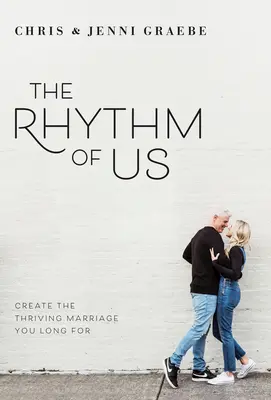 CHRIS & JENNI GRAEBE

THE RHYTHM OF US

CREATE THE THRIVING MARRIAGE YOU LONG FOR